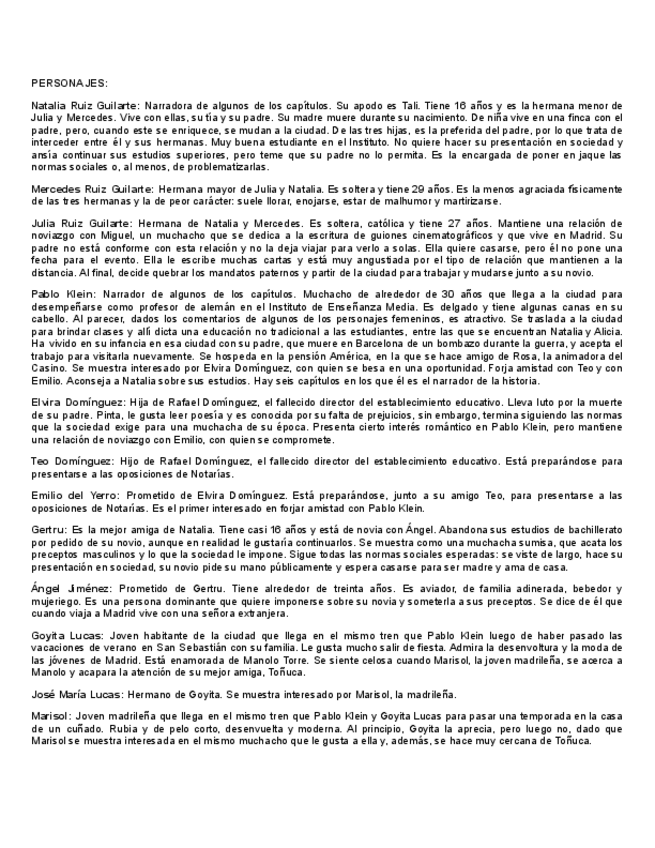 PERSONAJES:

Natalia Ruiz Guilarte: Narradora de algunos de los capítulos. Su apodo es Tali. Tiene 16 años y es la hermana menor de Julia y Mercedes. Vive con ellas, su tía y su padre. Su madre muere durante su nacimiento. De niña vive en una finca con el padre, pero, cuando este se enriquece, se mudan a la ciudad. De las tres hijas, es la preferida del padre, por lo que trata de interceder entre él y sus hermanas. Muy buena estudiante en el Instituto. No quiere hacer su presentación en sociedad y ansía continuar sus estudios superiores, pero teme que su padre no lo permita. Es la encargada de poner en jaque las normas sociales o, al menos, de problematizarlas.

Mercedes Ruiz Guilarte: Hermana mayor de Julia y Natalia. Es soltera y tiene 29 años. Es la menos agraciada físicamente de las tres hermanas y la de peor carácter: suele llorar, enojarse, estar de malhumor y martirizarse.

Julia Ruiz Guilarte: Hermana de Natalia y Mercedes. Es soltera, católica y tiene 27 años. Mantiene una relación de noviazgo con Miguel, un muchacho que se dedica a la escritura de guiones cinematográficos y que vive en Madrid. Su padre no está conforme con esta relación y no la deja viajar para verlo a solas. Ella quiere casarse, pero él no pone una fecha para el evento. Ella le escribe muchas cartas y está muy angustiada por el tipo de relación que mantienen a la distancia. Al final, decide quebrar los mandatos paternos y partir de la ciudad para trabajar y mudarse junto a su novio.

Pablo Klein: Narrador de algunos de los capítulos. Muchacho de alrededor de 30 años que llega a la ciudad para desempeñarse como profesor de alemán en el Instituto de Enseñanza Media. Es delgado y tiene algunas canas en su cabello. Al parecer, dados los comentarios de algunos de los personajes femeninos, es atractivo. Se traslada a la ciudad para brindar clases y allí dicta una educación no tradicional a las estudiantes, entre las que se encuentran Natalia y Alicia. Ha vivido en su infancia en esa ciudad con su padre, que muere en Barcelona de un bombazo durante la guerra, y acepta el trabajo para visitarla nuevamente. Se hospeda en la pensión América, en la que se hace amigo de Rosa, la animadora del Casino. Se muestra interesado por Elvira Domínguez, con quien se besa en una oportunidad. Forja amistad con Teo y con Emilio. Aconseja a Natalia sobre sus estudios. Hay seis capítulos en los que él es el narrador de la historia.

Elvira Domínguez: Hija de Rafael Domínguez, el fallecido director del establecimiento educativo. Lleva luto por la muerte de su padre. Pinta, le gusta leer poesía y es conocida por su falta de prejuicios, sin embargo, termina siguiendo las normas que la sociedad exige para una muchacha de su época. Presenta cierto interés romántico en Pablo Klein, pero mantiene una relación de noviazgo con Emilio, con quien se compromete.

Teo Domínguez: Hijo de Rafael Domínguez, el fallecido director del establecimiento educativo. Está preparándose para presentarse a las oposiciones de Notarías.

Emilio del Yerro: Prometido de Elvira Domínguez. Está preparándose, junto a su amigo Teo, para presentarse a las oposiciones de Notarías. Es el primer interesado en forjar amistad con Pablo Klein.

Gertru: Es la mejor amiga de Natalia. Tiene casi 16 años y está de novia con Ángel. Abandona sus estudios de bachillerato por pedido de su novio, aunque en realidad le gustaría continuarlos. Se muestra como una muchacha sumisa, que acata los preceptos masculinos y lo que la sociedad le impone. Sigue todas las normas sociales esperadas: se viste de largo, hace su presentación en sociedad, su novio pide su mano públicamente y espera casarse para ser madre y ama de casa.

Ángel Jiménez: Prometido de Gertru. Tiene alrededor de treinta años. Es aviador, de familia adinerada, bebedor y mujeriego. Es una persona dominante que quiere imponerse sobre su novia y someterla a sus preceptos. Se dice de él que cuando viaja a Madrid vive con una señora extranjera.

Goyita Lucas: Joven habitante de la ciudad que llega en el mismo tren que Pablo Klein luego de haber pasado las vacaciones de verano en San Sebastián con su familia. Le gusta mucho salir de fiesta. Admira la desenvoltura y la moda de las jóvenes de Madrid. Está enamorada de Manolo Torre. Se siente celosa cuando Marisol, la joven madrileña, se acerca a Manolo y acapara la atención de su mejor amiga, Toñuca.

José María Lucas: Hermano de Goyita. Se muestra interesado por Marisol, la madrileña.

Marisol: Joven madrileña que llega en el mismo tren que Pablo Klein y Goyita Lucas para pasar una temporada en la casa de un cuñado. Rubia y de pelo corto, desenvuelta y moderna. Al principio, Goyita la aprecia, pero luego no, dado que Marisol se muestra interesada en el mismo muchacho que le gusta a ella y, además, se hace muy cercana de Toñuca.